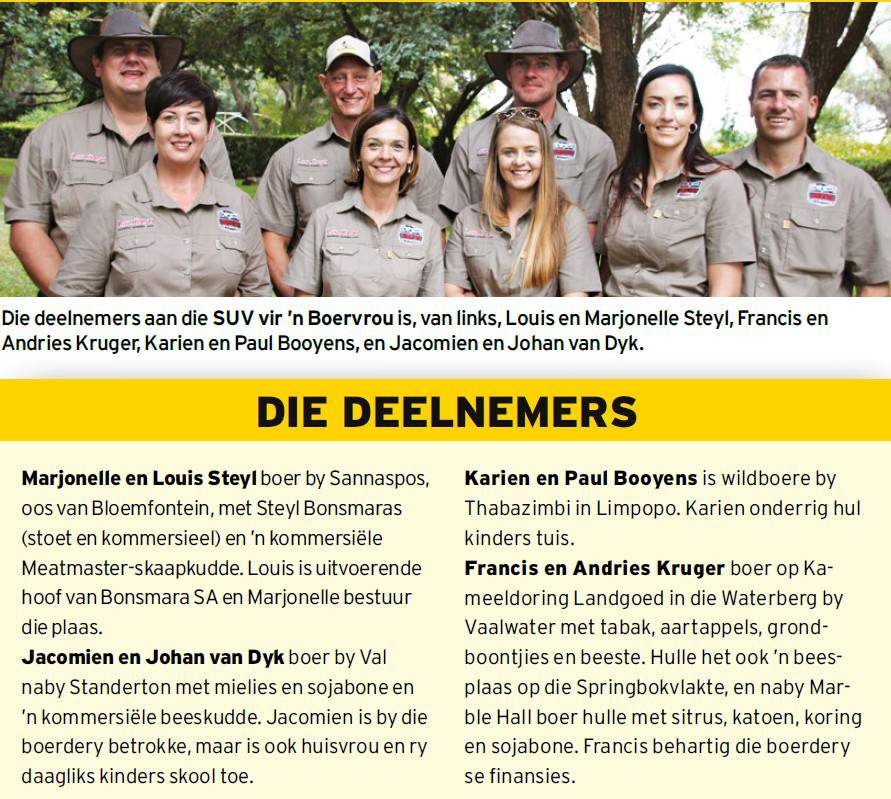 Die deelnemers aan die SUV vir 'n Boervrou is, van links, Louis en Marjonelle Steyl, Francis en Andries Kruger, Karien en Paul Booyens, en Jacomien en Johan van Dyk.

DIE DEELNEMERS

Marjonelle en Louis Steyl boer by Sannaspos, oos van Bloemfontein, met Steyl Bonsmaras (stoet en kommersieel) en 'n kommersiële Meatmaster-skaapkudde. Louis is uitvoerende hoof van Bonsmara SA en Marjonelle bestuur die plaas.

Jacomien en Johan van Dyk boer by Val naby Standerton met mielies en sojabone en 'n kommersiële beeskudde. Jacomien is by die boerdery betrokke, maar is ook huisvrou en ry daagliks kinders skool toe.

Karien en Paul Booyens is wildboere by Thabazimbi in Limpopo. Karien onderrig hul kinders tuis.

Francis en Andries Kruger boer op Kameeldoring Landgoed in die Waterberg by Vaalwater met tabak, aartappels, grondboontjies en beeste. Hulle het ook 'n beesplaas op die Springbokvlakte, en naby Marble Hall boer hulle met sitrus, katoen, koring en sojabone. Francis behartig die boerdery se finansies.